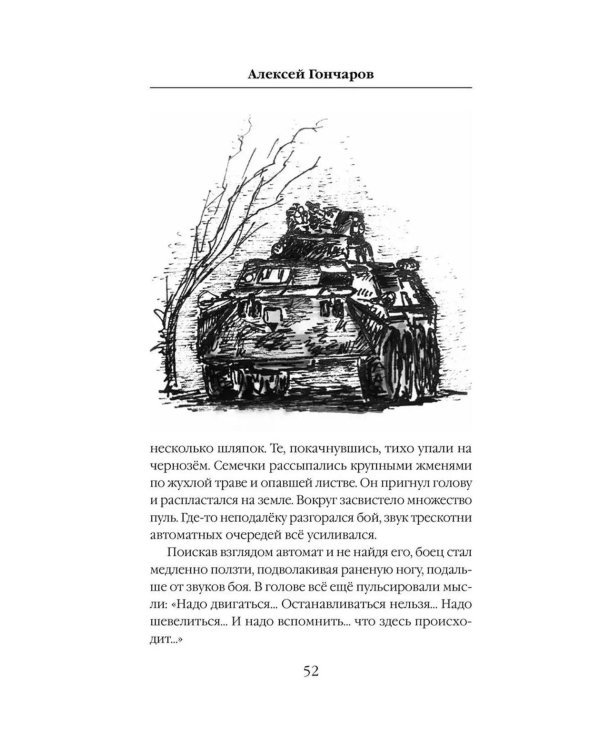 Алексей Гончаров

несколько шляпок. Те, покачнувшись, тихо упали на чернозём. Семечки рассыпались крупными жменями по жухлой траве и опавшей листве. Он пригнул голову и распластался на земле. Вокруг засвистело множество пуль. Где-то неподалёку разгорался бой, звук трескотни автоматных очередей всё усиливался.

Поискав взглядом автомат и не найдя его, боец стал медленно ползти, подволакивая раненую ногу, подальше от звуков боя. В голове всё ещё пульсировали мысли: «Надо двигаться... Останавливаться нельзя... Надо шевелиться... И надо вспомнить... что здесь происходит...»

52